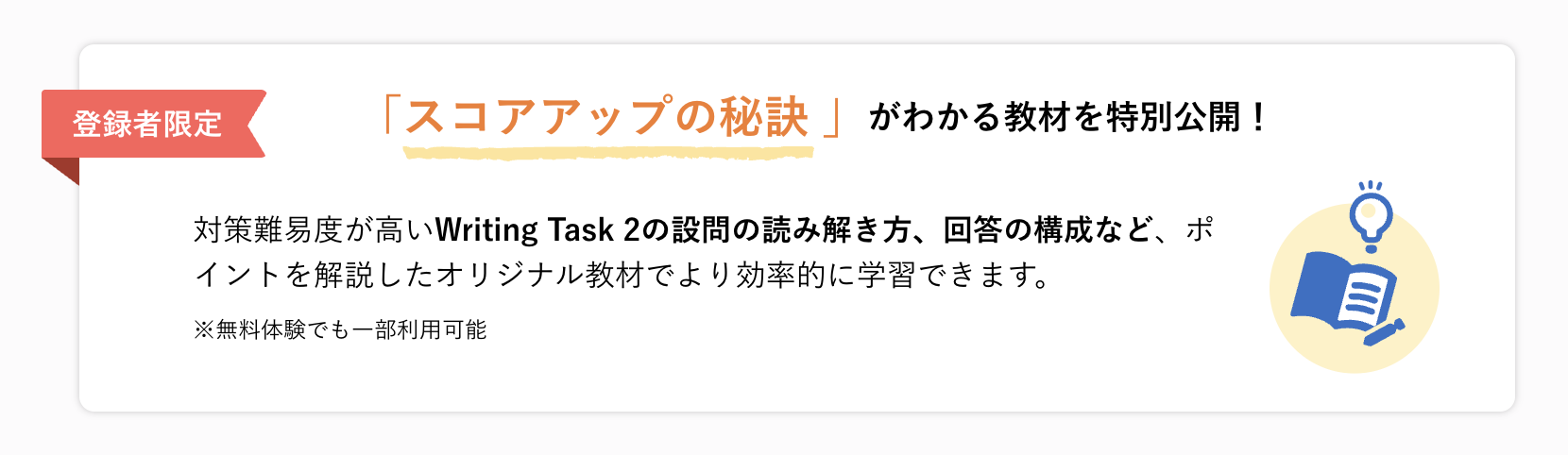 登録者限定

「スコアアップの秘訣」がわかる教材を特別公開！

対策難易度が高いWriting Task 2の設問の読み解き方、回答の構成など、ポイントを解説したオリジナル教材でより効率的に学習できます。

※無料体験でも一部利用可能